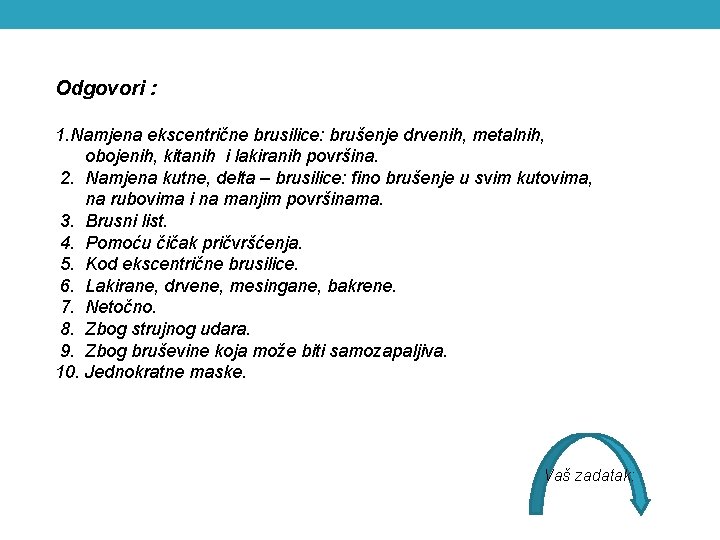 Odgovori :

1.Namjena ekscentrične brusilice: brušenje drvenih, metalnih, obojenih, kitanih i lakiranih površina.
2. Namjena kutne, delta – brusilice: fino brušenje u svim kutovima, na rubovima i na manjim površinama.
3. Brusni list.
4. Pomoću čičak pričvršćenja.
5. Kod ekscentrične brusilice.
6. Lakirane, drvene, mesingane, bakrene.
7. Netočno.
8. Zbog strujnog udara.
9. Zbog bruševine koja može biti samozapaljiva.
10. Jednokratne maske.

Vaš zadatak: